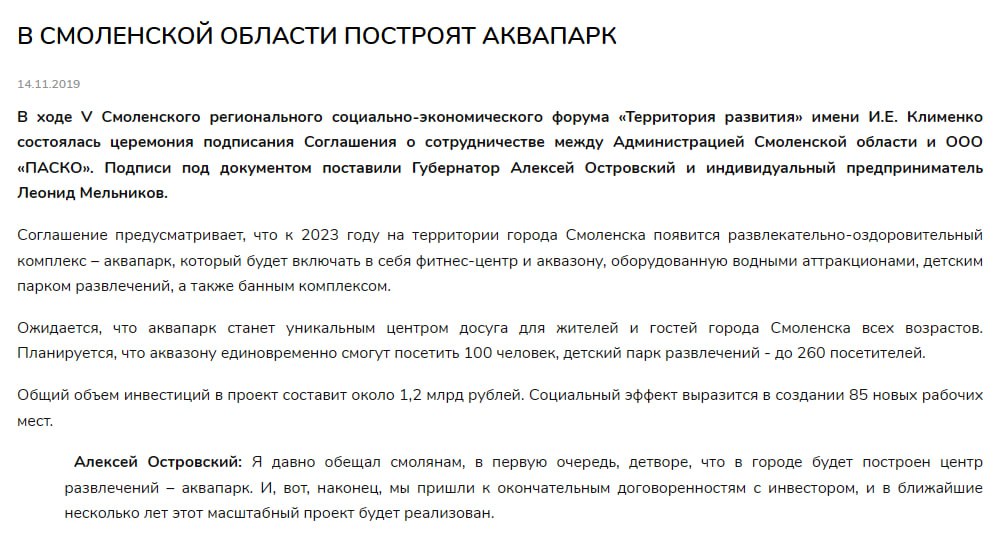 В СМОЛЕНСКОЙ ОБЛАСТИ ПОСТРОЯТ АКВАПАРК

14.11.2019

В ходе V Смоленского регионального социально-экономического форума «Территория развития» имени И.Е. Клименко состоялась церемония подписания Соглашения о сотрудничестве между Администрацией Смоленской области и ООО «ПАСКО». Подписи под документом поставили Губернатор Алексей Островский и индивидуальный предприниматель Леонид Мельников.

Соглашение предусматривает, что к 2023 году на территории города Смоленска появится развлекательно-оздоровительный комплекс – аквапарк, который будет включать в себя фитнес-центр и аквазону, оборудованную водными аттракционами, детским парком развлечений, а также банным комплексом.

Ожидается, что аквапарк станет уникальным центром досуга для жителей и гостей города Смоленска всех возрастов. Планируется, что аквазону единовременно смогут посетить 100 человек, детский парк развлечений - до 260 посетителей.

Общий объем инвестиций в проект составит около 1,2 млрд рублей. Социальный эффект выразится в создании 85 новых рабочих мест.

Алексей Островский: Я давно обещал смолянам, в первую очередь, детворе, что в городе будет построен центр развлечений – аквапарк. И, вот, наконец, мы пришли к окончательным договоренностям с инвестором, и в ближайшие несколько лет этот масштабный проект будет реализован.